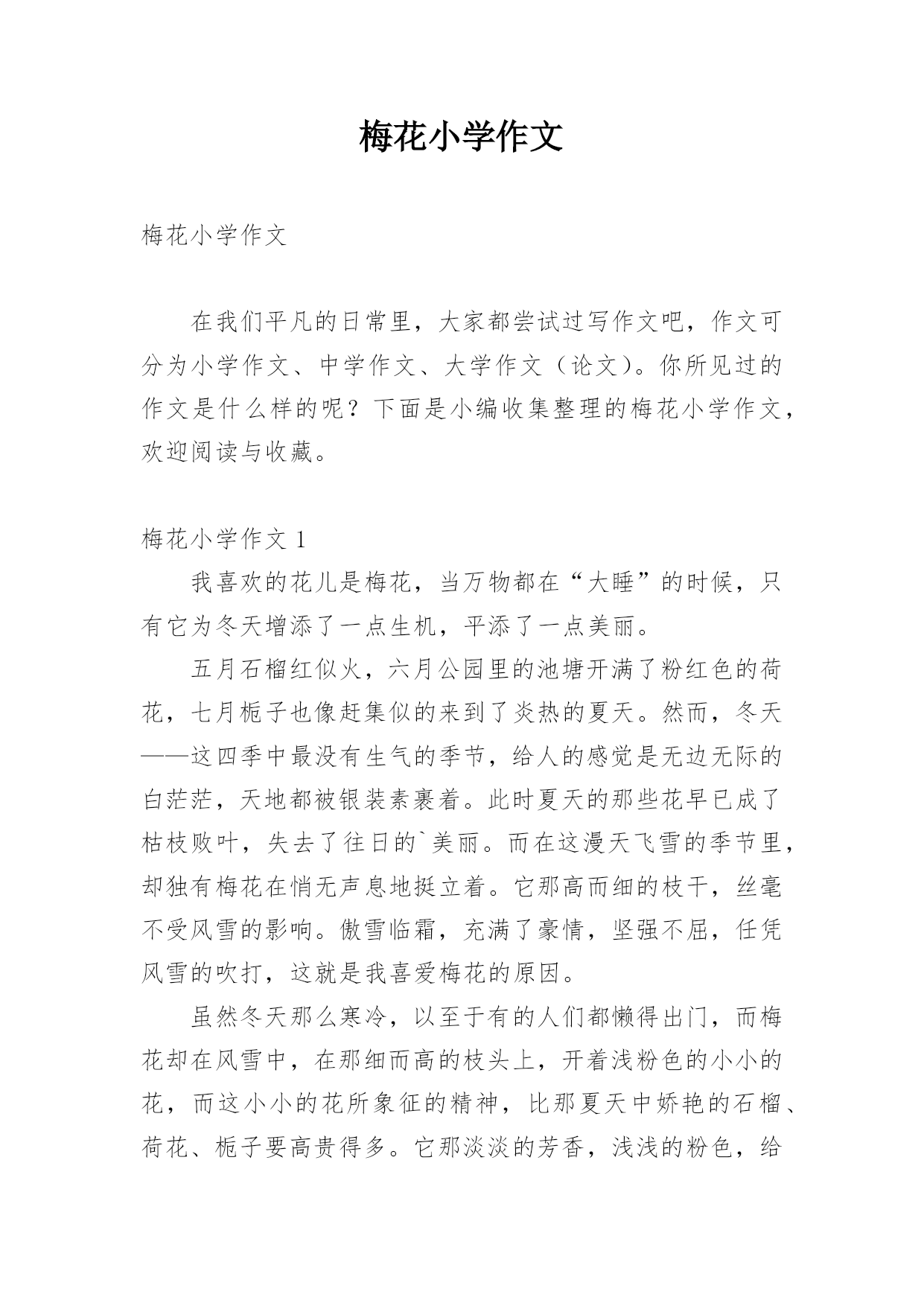 梅花小学作文

梅花小学作文

在我们平凡的日常里，大家都尝试过写作文吧，作文可分为小学作文、中学作文、大学作文（论文）。你所见过的作文是什么样的呢？下面是小编收集整理的梅花小学作文，欢迎阅读与收藏。

梅花小学作文 1

我喜欢的花儿是梅花，当万物都在“大睡”的时候，只有它为冬天增添了一点生机，平添了一点美丽。

五月石榴红似火，六月公园里的池塘开满了粉红色的荷花，七月栀子也像赶集似的来到了炎热的夏天。然而，冬天——这四季中最没有生气的季节，给人的感觉是无边无际的白茫茫，天地都被银装素裹着。此时夏天的那些花早已成了枯枝败叶，失去了往日的`美丽。而在这漫天飞雪的季节里，却独有梅花在悄无声息地挺立着。它那高而细的枝干，丝毫不受风雪的影响。傲雪临霜，充满了豪情，坚强不屈，任凭风雪的吹打，这就是我喜爱梅花的原因。

虽然冬天那么寒冷，以至于有的人们都懒得出门，而梅花却在风雪中，在那细而高的枝头上，开着浅粉色的小小的花，而这小小的花所象征的精神，比那夏天中娇艳的石榴、荷花、栀子要高贵得多。它那淡淡的芳香，浅浅的粉色，给